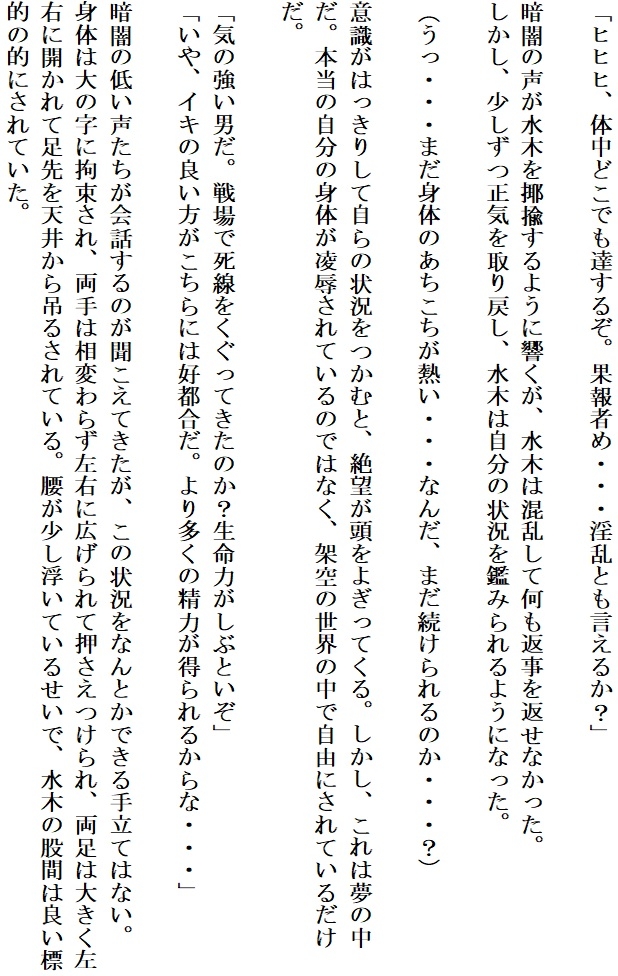 「ヒヒヒ、体中どこでも達するぞ。果報者め・・・淫乱とも言えるか？」

暗闇の声が水木を揶揄するように響くが、水木は混乱して何も返事を返せなかった。しかし、少しずつ正気を取り戻し、水木は自分の状況を鑑みられるようになった。

（うっ・・・まだ身体のあちこちが熱い・・・なんだ、まだ続けられるのか・・・？）

意識がはっきりして自らの状況をつかむと、絶望が頭をよぎってくる。しかし、これは夢の中だ。本当の自分の身体が凌辱されているのではなく、架空の世界の中で自由にされているだけだ。

「気の強い男だ。戦場で死線をくぐってきたのか？生命力がしぶといぞ」
「いや、イキの良い方がこちらには好都合だ。より多くの精力が得られるからな・・・」

暗闇の低い声たちが会話するのが聞こえてきたが、この状況をなんとかできる手立てはない。身体は大の字に拘束され、両手は相変わらず左右に広げられて押さえつけられ、両足は大きく左右に開かれて足先を天井から吊るされている。腰が少し浮いているせいで、水木の股間は良い標的の的にされていた。